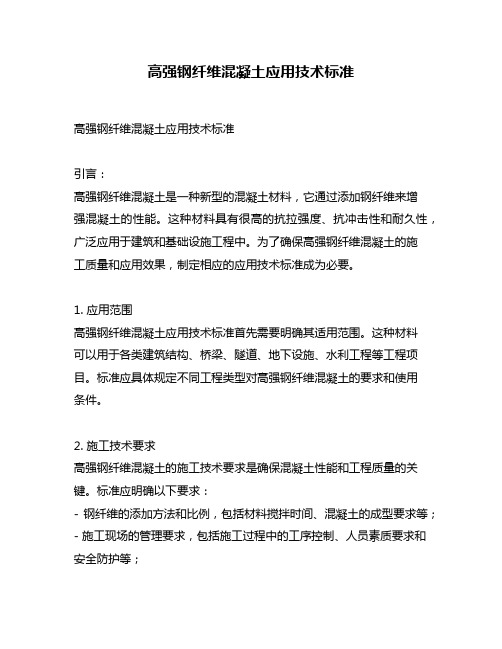 高强钢纤维混凝土应用技术标准

高强钢纤维混凝土应用技术标准

引言：
高强钢纤维混凝土是一种新型的混凝土材料，它通过添加钢纤维来增强混凝土的性能。这种材料具有很高的抗拉强度、抗冲击性和耐久性，广泛应用于建筑和基础设施工程中。为了确保高强钢纤维混凝土的施工质量和应用效果，制定相应的应用技术标准成为必要。

1. 应用范围
高强钢纤维混凝土应用技术标准首先需要明确其适用范围。这种材料可以用于各类建筑结构、桥梁、隧道、地下设施、水利工程等工程项目。标准应具体规定不同工程类型对高强钢纤维混凝土的要求和使用条件。

2. 施工技术要求
高强钢纤维混凝土的施工技术要求是确保混凝土性能和工程质量的关键。标准应明确以下要求：
- 钢纤维的添加方法和比例，包括材料搅拌时间、混凝土的成型要求等；
- 施工现场的管理要求，包括施工过程中的工序控制、人员素质要求和安全防护等；